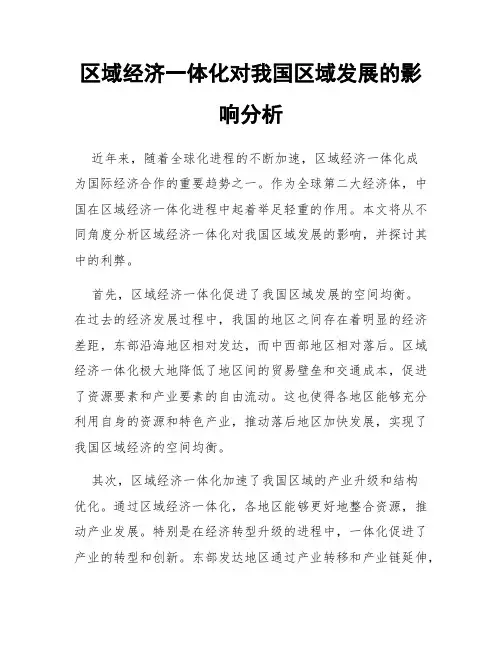 区域经济一体化对我国区域发展的影响分析

近年来，随着全球化进程的不断加速，区域经济一体化成为国际经济合作的重要趋势之一。作为全球第二大经济体，中国在区域经济一体化进程中起着举足轻重的作用。本文将从不同角度分析区域经济一体化对我国区域发展的影响，并探讨其中的利弊。

首先，区域经济一体化促进了我国区域发展的空间均衡。在过去的经济发展过程中，我国的地区之间存在着明显的经济差距，东部沿海地区相对发达，而中西部地区相对落后。区域经济一体化极大地降低了地区间的贸易壁垒和交通成本，促进了资源要素和产业要素的自由流动。这也使得各地区能够充分利用自身的资源和特色产业，推动落后地区加快发展，实现了我国区域经济的空间均衡。

其次，区域经济一体化加速了我国区域的产业升级和结构优化。通过区域经济一体化，各地区能够更好地整合资源，推动产业发展。特别是在经济转型升级的进程中，一体化促进了产业的转型和创新。东部发达地区通过产业转移和产业链延伸，